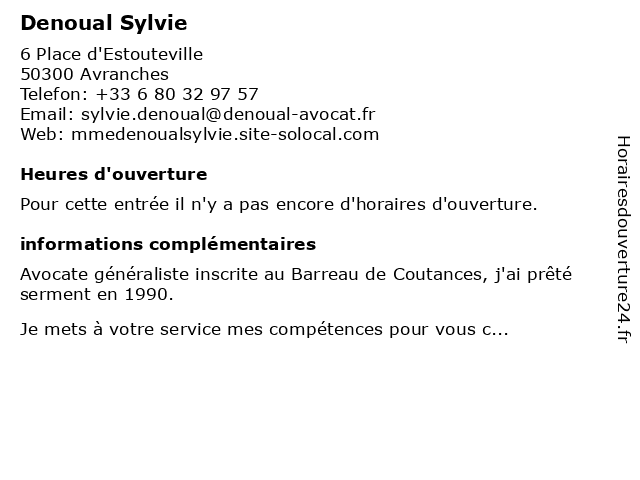 Denoual Sylvie

6 Place d'Estouteville
50300 Avranches
Telefon: +33 6 80 32 97 57
Email: sylvie.denoual@denoual-avocat.fr
Web: mmedenoualsylvie.site-solocal.com

Heures d'ouverture

Pour cette entrée il n'y a pas encore d'horaires d'ouverture.

informations complémentaires

Avocate généraliste inscrite au Barreau de Coutances, j'ai prêté serment en 1990.

Je mets à votre service mes compétences pour vous c...

Horairesdouverture24.fr